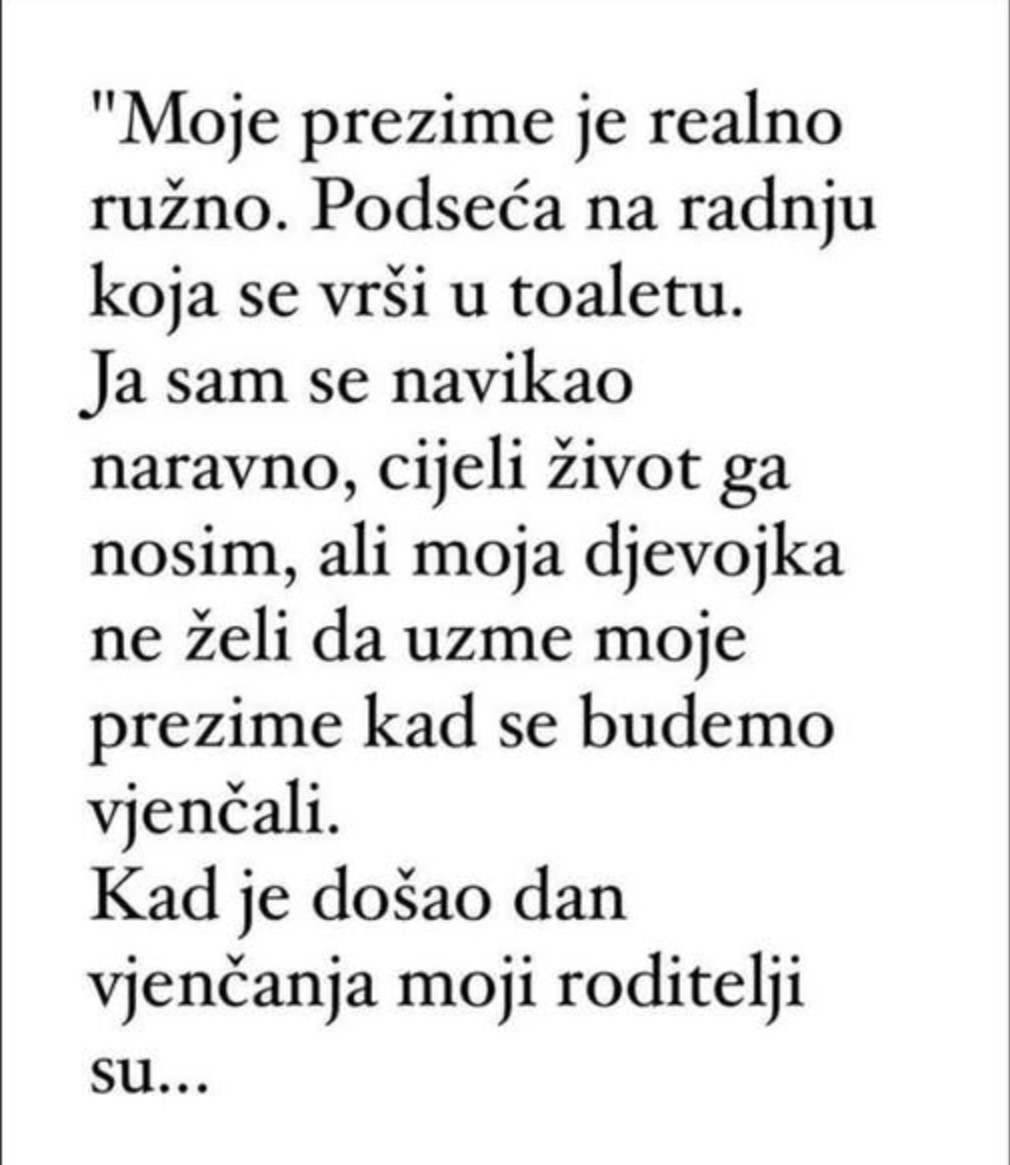 "Moje prezime je realno ružno. Podseća na radnju koja se vrši u toaletu.
Ja sam se navikao naravno, cijeli život ga nosim, ali moja djevojka ne želi da uzme moje prezime kad se budemo vjenčali.
Kad je došao dan vjenčanja moji roditelji su...